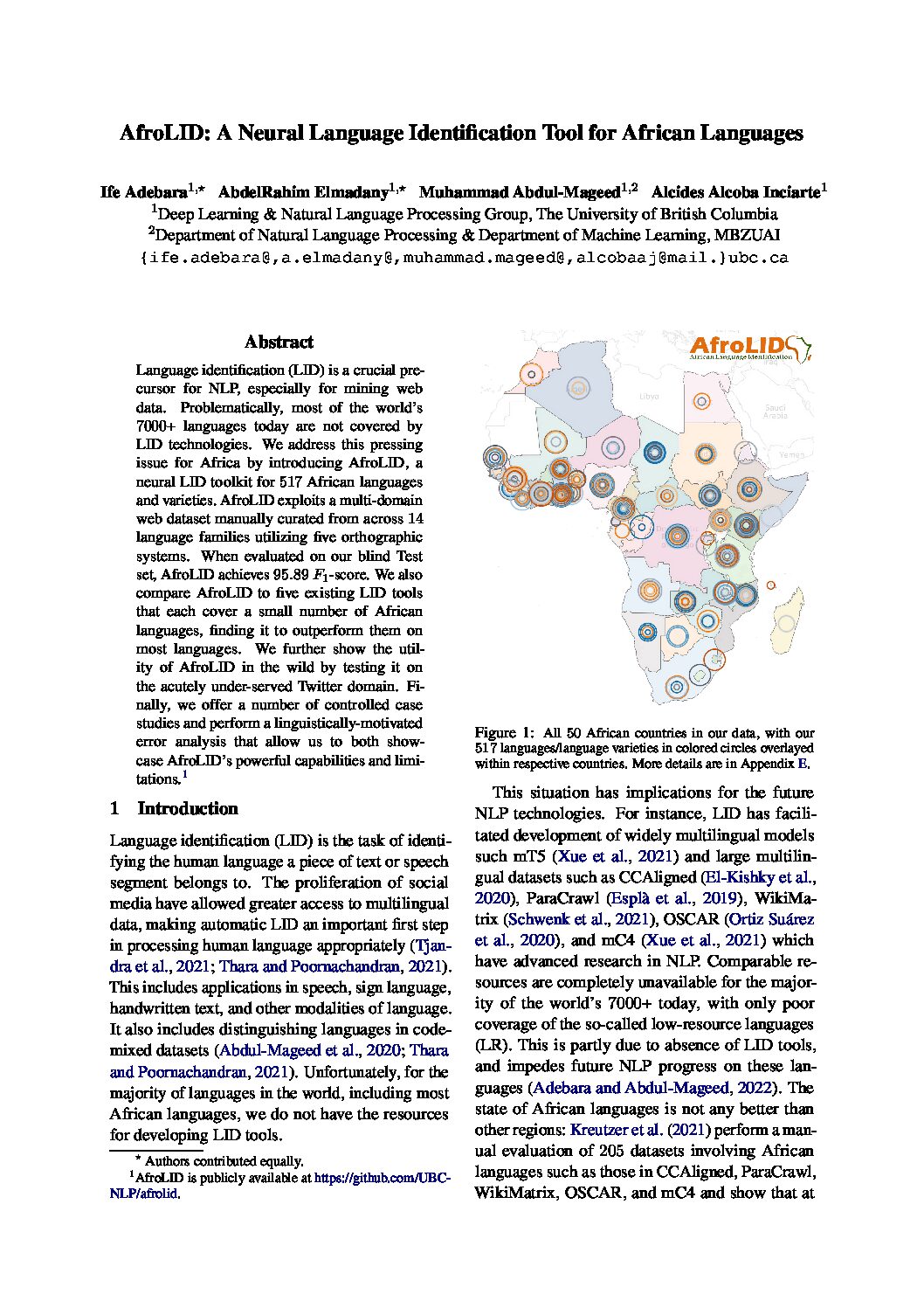 AfroLID: A Neural Language Identification Tool for African Languages

Ife Adebara$^{1,\star}$ AbdelRahim Elmadany$^{1,\star}$ Muhammad Abdul-Mageed$^{1,2}$ Alcides Alcoba Inciarte$^{1}$
$^{1}$Deep Learning & Natural Language Processing Group, The University of British Columbia
$^{2}$Department of Natural Language Processing & Department of Machine Learning, MBZUAI
{ife.adebara@,a.elmadany@,muhammad.mageed@,alcobaaj@mail.}ubc.ca

Abstract

Language identification (LID) is a crucial precursor for NLP, especially for mining web data. Problematically, most of the world's 7000+ languages today are not covered by LID technologies. We address this pressing issue for Africa by introducing AfroLID, a neural LID toolkit for 517 African languages and varieties. AfroLID exploits a multi-domain web dataset manually curated from across 14 language families utilizing five orthographic systems. When evaluated on our blind Test set, AfroLID achieves 95.89 $F_1$-score. We also compare AfroLID to five existing LID tools that each cover a small number of African languages, finding it to outperform them on most languages. We further show the utility of AfroLID in the wild by testing it on the acutely under-served Twitter domain. Finally, we offer a number of controlled case studies and perform a linguistically-motivated error analysis that allow us to both showcase AfroLID's powerful capabilities and limitations.$^{1}$

1 Introduction

Language identification (LID) is the task of identifying the human language a piece of text or speech segment belongs to. The proliferation of social media have allowed greater access to multilingual data, making automatic LID an important first step in processing human language appropriately (Tjandra et al., 2021; Thara and Poornachandran, 2021). This includes applications in speech, sign language, handwritten text, and other modalities of language. It also includes distinguishing languages in code-mixed datasets (Abdul-Mageed et al., 2020; Thara and Poornachandran, 2021). Unfortunately, for the majority of languages in the world, including most African languages, we do not have the resources for developing LID tools.

$^{\star}$ Authors contributed equally.
$^{1}$AfroLID is publicly available at https://github.com/UBC-NLP/afrolid.

AfroLID
African Language Identification
Libya
Saudi Arabia
Yemen

Figure 1: All 50 African countries in our data, with our 517 languages/language varieties in colored circles overlayed within respective countries. More details are in Appendix E.

This situation has implications for the future NLP technologies. For instance, LID has facilitated development of widely multilingual models such mT5 (Xue et al., 2021) and large multilingual datasets such as CCAligned (El-Kishky et al., 2020), ParaCrawl (Esplà et al., 2019), WikiMatrix (Schwenk et al., 2021), OSCAR (Ortiz Suárez et al., 2020), and mC4 (Xue et al., 2021) which have advanced research in NLP. Comparable resources are completely unavailable for the majority of the world's 7000+ today, with only poor coverage of the so-called low-resource languages (LR). This is partly due to absence of LID tools, and impedes future NLP progress on these languages (Adebara and Abdul-Mageed, 2022). The state of African languages is not any better than other regions: Kreutzer et al. (2021) perform a manual evaluation of 205 datasets involving African languages such as those in CCAligned, ParaCrawl, WikiMatrix, OSCAR, and mC4 and show that at